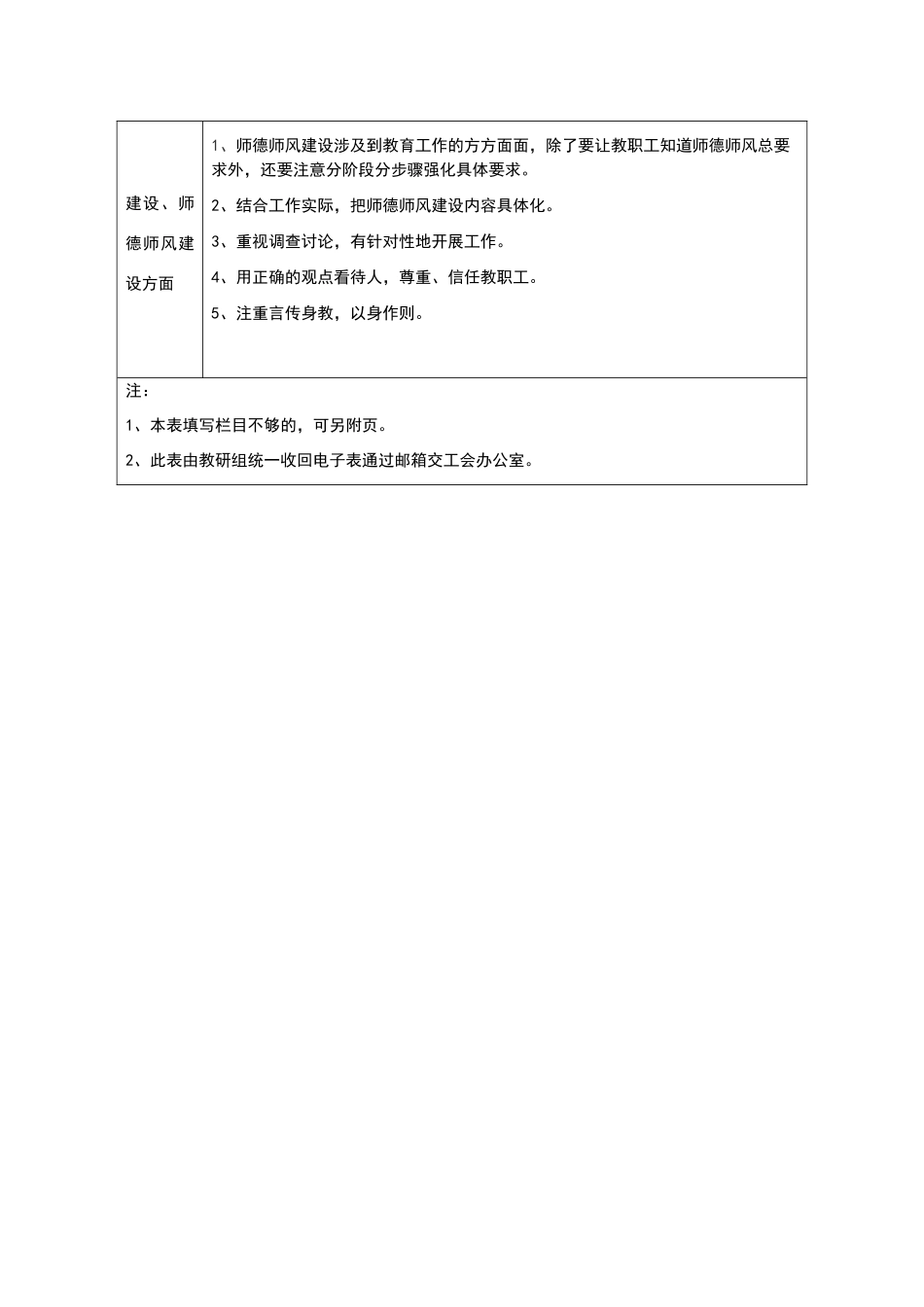 | 建设、师德师风建设方面 | 1、师德师风建设涉及到教育工作的方方面面，除了要让教职工知道师德师风总要求外，还要注意分阶段分步骤强化具体要求。<br>2、结合工作实际，把师德师风建设内容具体化。<br>3、重视调查讨论，有针对性地开展工作。<br>4、用正确的观点看待人，尊重、信任教职工。<br>5、注重言传身教，以身作则。 |
|---|---|

注：

1、本表填写栏目不够的，可另附页。

2、此表由教研组统一收回电子表通过邮箱交工会办公室。